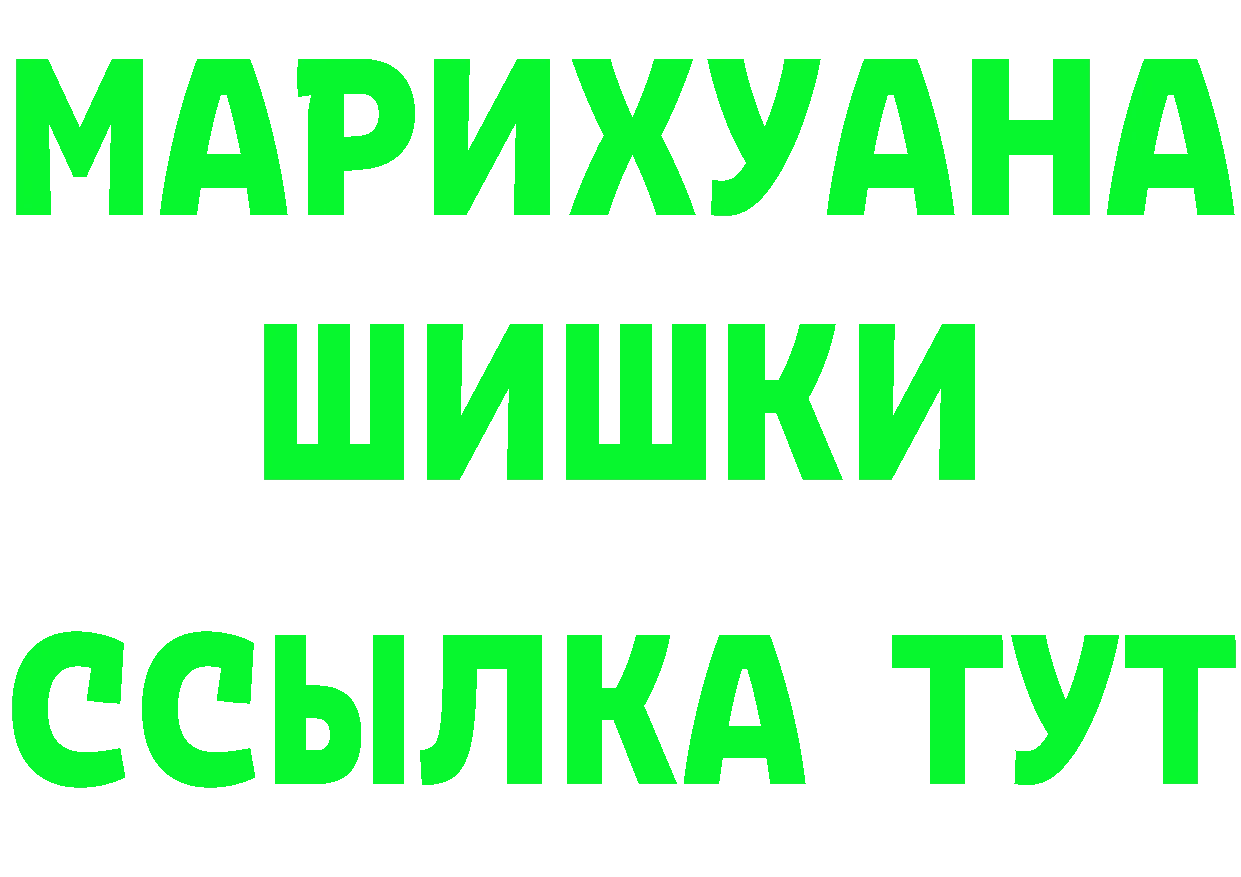 МАРИХУАНА
ШИШКИ
ССЫЛКА ТУТ